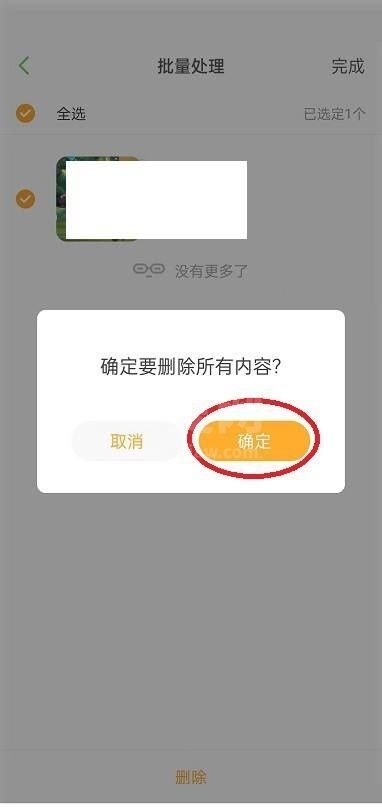 批量处理

完成

全选

已选定1个

没有更多了

确定要删除所有内容?

取消

确定

删除